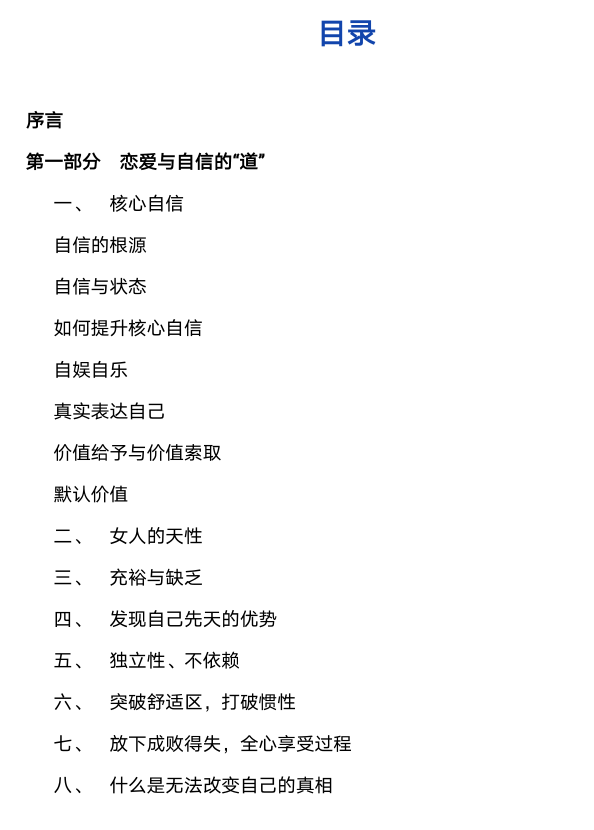 目录

序言

第一部分　恋爱与自信的“道”

一、　核心自信

自信的根源

自信与状态

如何提升核心自信

自娱自乐

真实表达自己

价值给予与价值索取

默认价值

二、　女人的天性

三、　充裕与缺乏

四、　发现自己先天的优势

五、　独立性、不依赖

六、　突破舒适区，打破惯性

七、　放下成败得失，全心享受过程

八、　什么是无法改变自己的真相